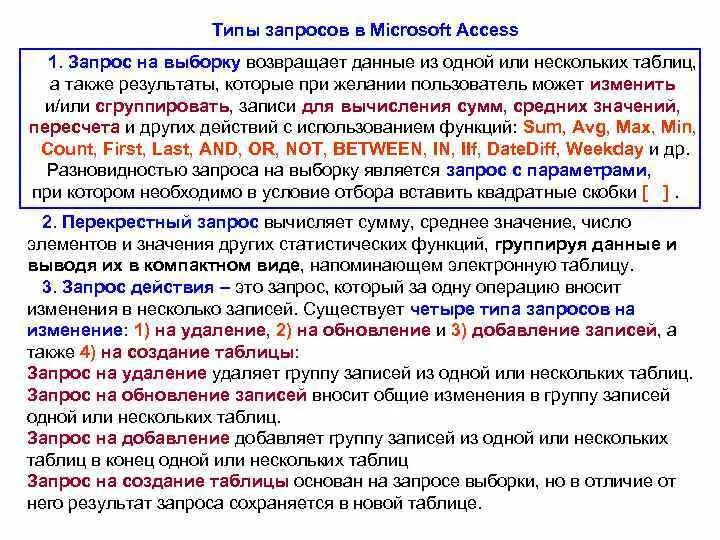 Типы запросов в Microsoft Access

1. Запрос на выборку возвращает данные из одной или нескольких таблиц, а также результаты, которые при желании пользователь может изменить и/или сгруппировать, записи для вычисления сумм, средних значений, пересчета и других действий с использованием функций: Sum, Avg, Max, Min, Count, First, Last, AND, OR, NOT, BETWEEN, IN, IIf, DateDiff, Weekday и др. Разновидностью запроса на выборку является запрос с параметрами, при котором необходимо в условие отбора вставить квадратные скобки [ ] .

2. Перекрестный запрос вычисляет сумму, среднее значение, число элементов и значения других статистических функций, группируя данные и выводя их в компактном виде, напоминающем электронную таблицу.

3. Запрос действия – это запрос, который за одну операцию вносит изменения в несколько записей. Существует четыре типа запросов на изменение: 1) на удаление, 2) на обновление и 3) добавление записей, а также 4) на создание таблицы:

Запрос на удаление удаляет группу записей из одной или нескольких таблиц.

Запрос на обновление записей вносит общие изменения в группу записей одной или нескольких таблиц.

Запрос на добавление добавляет группу записей из одной или нескольких таблиц в конец одной или нескольких таблиц

Запрос на создание таблицы основан на запросе выборки, но в отличие от него результат запроса сохраняется в новой таблице.